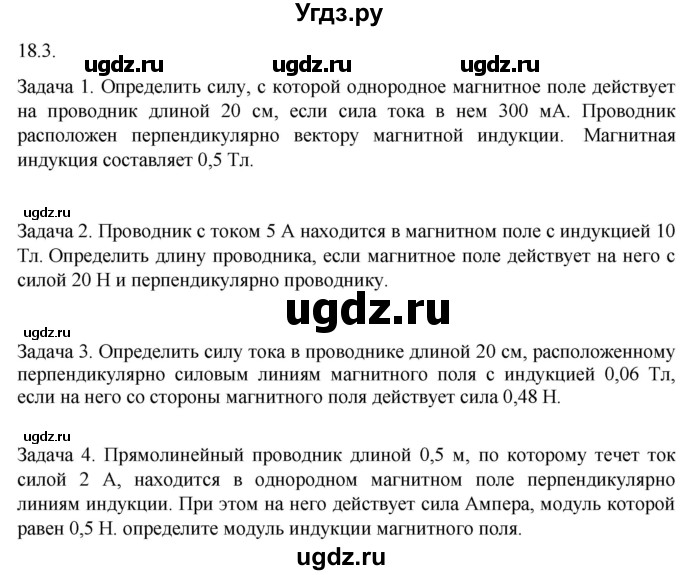 Угдз.ру

18.3.

ugdz.ru ugdz.ru ugdz.ru

Задача 1. Определить силу, с которой однородное магнитное поле действует на проводник длиной 20 см, если сила тока в нем 300 мА. Проводник расположен перпендикулярно вектору магнитной индукции. Магнитная индукция составляет 0,5 Тл.

ugdz.ru

Задача 2. Проводник с током 5 А находится в магнитном поле с индукцией 10 Тл. Определить длину проводника, если магнитное поле действует на него с силой 20 Н и перпендикулярно проводнику.

ugdz.ru

ugdz.ru

Задача 3. Определить силу тока в проводнике длиной 20 см, расположенному перпендикулярно силовым линиям магнитного поля с индукцией 0,06 Тл, если на него со стороны магнитного поля действует сила 0,48 Н.

ugdz.ru

Задача 4. Прямолинейный проводник длиной 0,5 м, по которому течет ток силой 2 А, находится в однородном магнитном поле перпендикулярно линиям индукции. При этом на него действует сила Ампера, модуль которой равен 0,5 Н. определите модуль индукции магнитного поля.

ugdz.ru